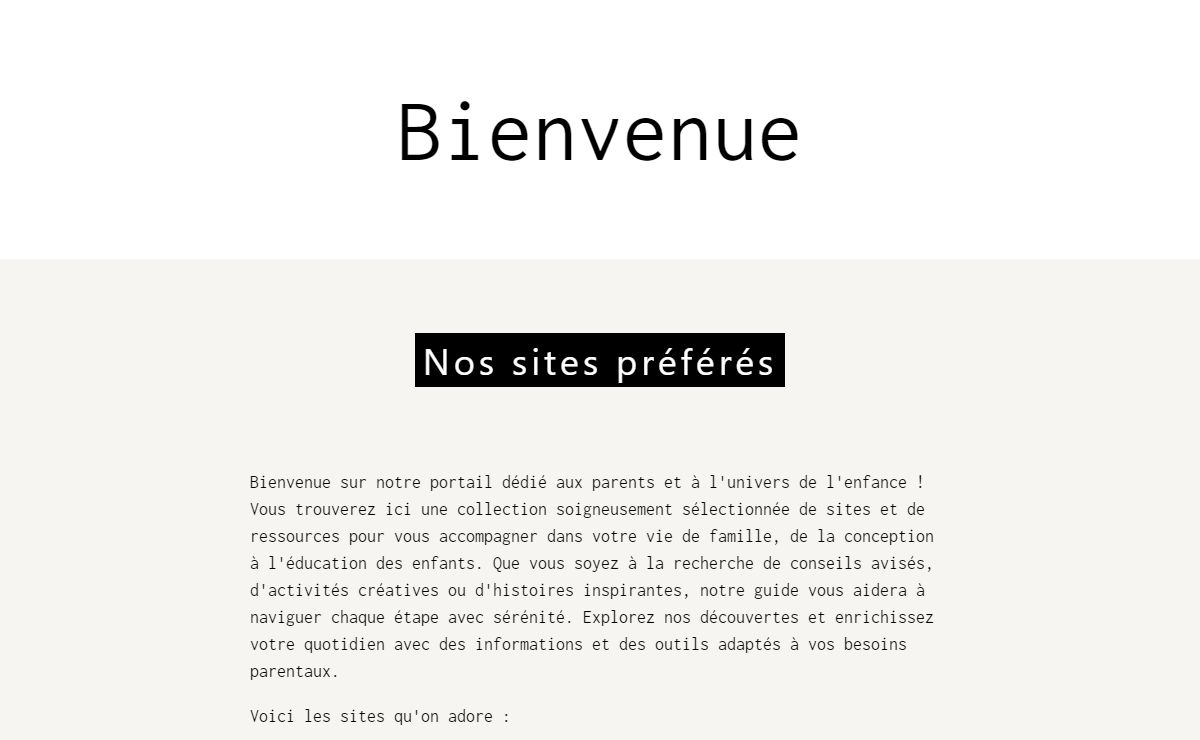 Bienvenue

Nos sites préférés

Bienvenue sur notre portail dédié aux parents et à l'univers de l'enfance ! Vous trouverez ici une collection soigneusement sélectionnée de sites et de ressources pour vous accompagner dans votre vie de famille, de la conception à l'éducation des enfants. Que vous soyez à la recherche de conseils avisés, d'activités créatives ou d'histoires inspirantes, notre guide vous aidera à naviguer chaque étape avec sérénité. Explorez nos découvertes et enrichissez votre quotidien avec des informations et des outils adaptés à vos besoins parentaux.

Voici les sites qu'on adore :